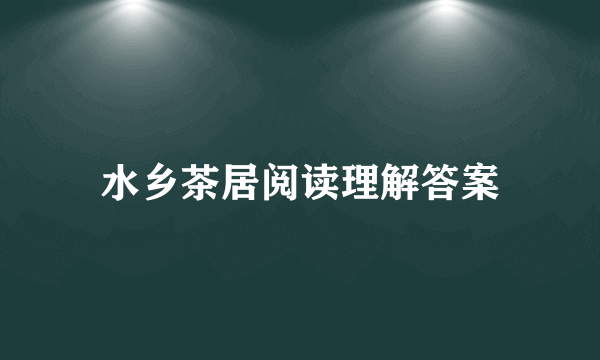 水乡茶居阅读理解答案